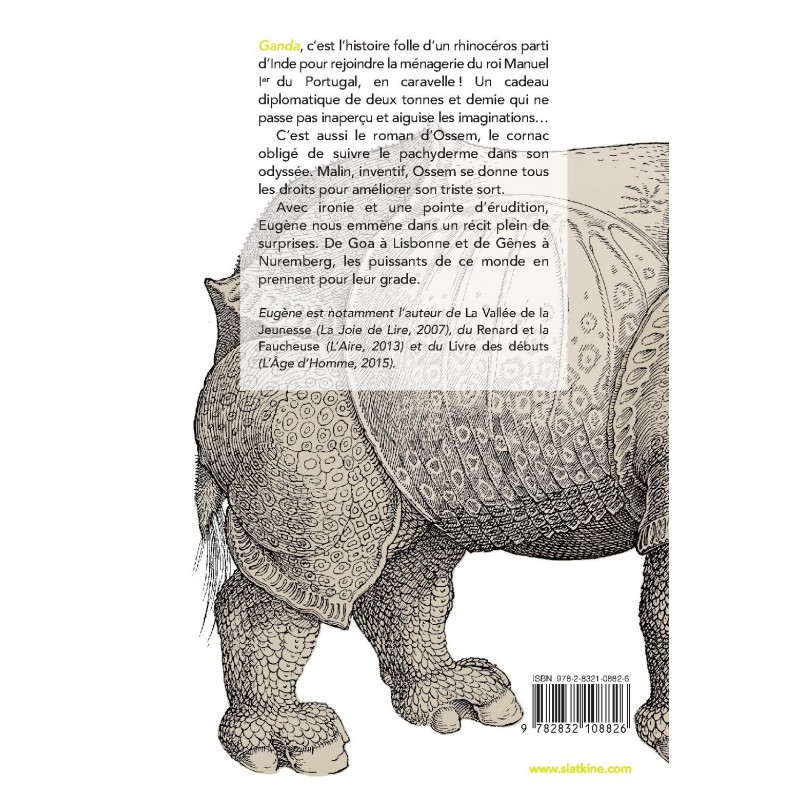 Ganda, c'est l'histoire folle d'un rhinocéros parti d'Inde pour rejoindre la ménagerie du roi Manuel Ier du Portugal, en caravelle ! Un cadeau diplomatique de deux tonnes et demie qui ne passe pas inaperçu et aiguise les imaginations…

C'est aussi le roman d'Ossem, le cornac obligé de suivre le pachyderme dans son odyssée. Malin, inventif, Ossem se donne tous les droits pour améliorer son triste sort.

Avec ironie et une pointe d'érudition, Eugène nous emmène dans un récit plein de surprises. De Goa à Lisbonne et de Gênes à Nuremberg, les puissants de ce monde en prennent pour leur grade.

Eugène est notamment l'auteur de La Vallée de la Jeunesse (La Joie de Lire, 2007), du Renard et la Faucheuse (L'Aire, 2013) et du Livre des débuts (L'Âge d'Homme, 2015).

ISBN 978-2-8321-0882-6

9 782832 108826

www.slatkine.com